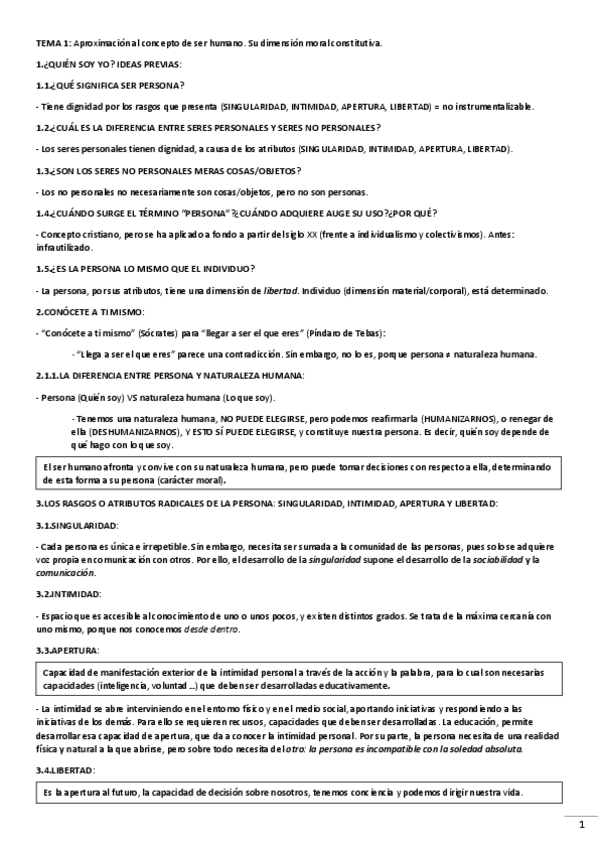 TEMA 1: Aproximación al concepto de ser humano. Su dimensión moral constitutiva.

1.¿QUIÉN SOY YO? IDEAS PREVIAS:

1.1¿QUÉ SIGNIFICA SER PERSONA?

- Tiene dignidad por los rasgos que presenta (SINGULARIDAD, INTIMIDAD, APERTURA, LIBERTAD) = no instrumentalizable.

1.2¿CUÁL ES LA DIFERENCIA ENTRE SERES PERSONALES Y SERES NO PERSONALES?

- Los seres personales tienen dignidad, a causa de los atributos (SINGULARIDAD, INTIMIDAD, APERTURA, LIBERTAD).

1.3¿SON LOS SERES NO PERSONALES MERAS COSAS/OBJETOS?

- Los no personales no necesariamente son cosas/objetos, pero no son personas.

1.4¿CUÁNDO SURGE EL TÉRMINO "PERSONA"?¿CUÁNDO ADQUIERE AUGE SU USO?¿POR QUÉ?

- Concepto cristiano, pero se ha aplicado a fondo a partir del siglo XX (frente a individualismo y colectivismos). Antes: infrautilizado.

1.5¿ES LA PERSONA LO MISMO QUE EL INDIVIDUO?

- La persona, por sus atributos, tiene una dimensión de libertad. Individuo (dimensión material/corporal), está determinado.

2.CONÓCETE A TI MISMO:

- "Conócete a ti mismo" (Sócrates) para "llegar a ser el que eres" (Píndaro de Tebas):

- "Llega a ser el que eres" parece una contradicción. Sin embargo, no lo es, porque persona ≠ naturaleza humana.

2.1.1.LA DIFERENCIA ENTRE PERSONA Y NATURALEZA HUMANA:

- Persona (Quién soy) VS naturaleza humana (Lo que soy).

- Tenemos una naturaleza humana, NO PUEDE ELEGIRSE, pero podemos reafirmarla (HUMANIZARNOS), o renegar de ella (DESHUMANIZARNOS), Y ESTO SÍ PUEDE ELEGIRSE, y constituye nuestra persona. Es decir, quién soy depende de qué hago con lo que soy.

El ser humano afronta y convive con su naturaleza humana, pero puede tomar decisiones con respecto a ella, determinando de esta forma a su persona (carácter moral).

3.LOS RASGOS O ATRIBUTOS RADICALES DE LA PERSONA: SINGULARIDAD, INTIMIDAD, APERTURA Y LIBERTAD:

3.1.SINGULARIDAD:

- Cada persona es única e irrepetible. Sin embargo, necesita ser sumada a la comunidad de las personas, pues solo se adquiere voz propia en comunicación con otros. Por ello, el desarrollo de la singularidad supone el desarrollo de la sociabilidad y la comunicación.

3.2.INTIMIDAD:

- Espacio que es accesible al conocimiento de uno o unos pocos, y existen distintos grados. Se trata de la máxima cercanía con uno mismo, porque nos conocemos desde dentro.

3.3.APERTURA:

Capacidad de manifestación exterior de la intimidad personal a través de la acción y la palabra, para lo cual son necesarias capacidades (inteligencia, voluntad ...) que deben ser desarrolladas educativamente.

- La intimidad se abre interviniendo en el entorno físico y en el medio social, aportando iniciativas y respondiendo a las iniciativas de los demás. Para ello se requieren recursos, capacidades que deben ser desarrolladas. La educación, permite desarrollar esa capacidad de apertura, que da a conocer la intimidad personal. Por su parte, la persona necesita de una realidad física y natural a la que abrirse, pero sobre todo necesita del otro: la persona es incompatible con la soledad absoluta.

3.4.LIBERTAD:

Es la apertura al futuro, la capacidad de decisión sobre nosotros, tenemos conciencia y podemos dirigir nuestra vida.

1